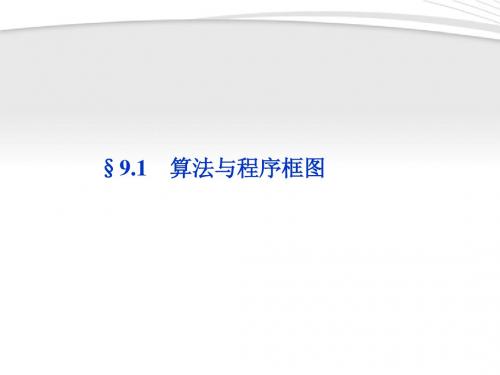 § 9.1　算法与程序框图